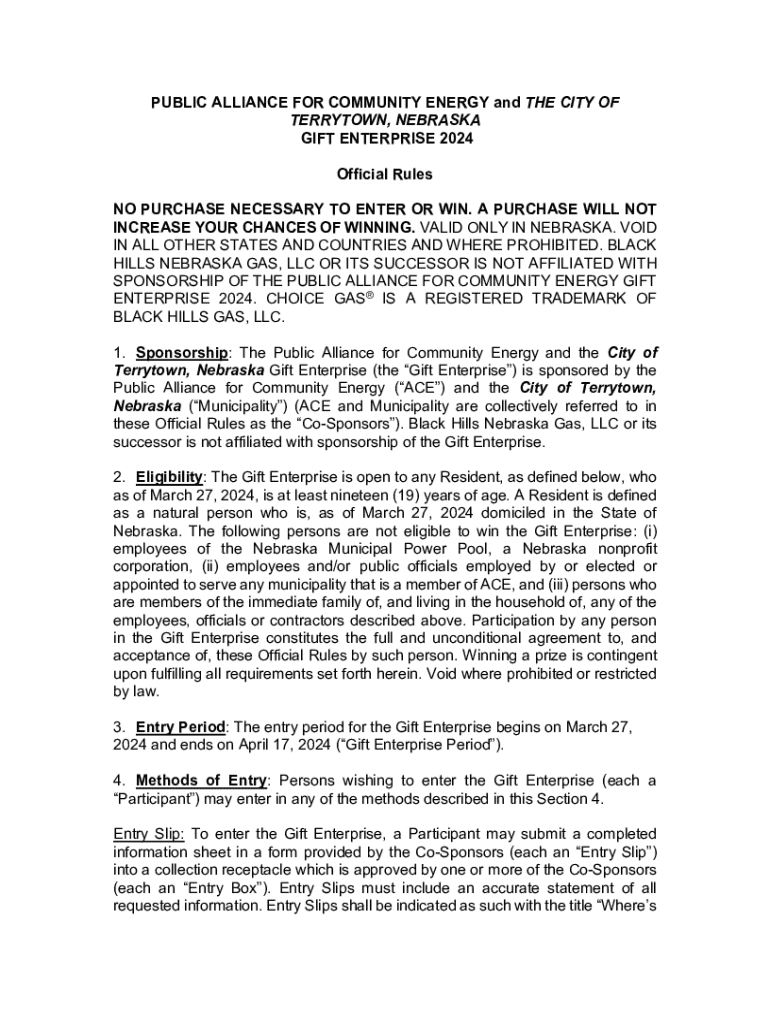 PUBLIC ALLIANCE FOR COMMUNITY ENERGY and THE CITY OF TERRYTOWN, NEBRASKA
GIFT ENTERPRISE 2024

Official Rules

NO PURCHASE NECESSARY TO ENTER OR WIN. A PURCHASE WILL NOT INCREASE YOUR CHANCES OF WINNING. VALID ONLY IN NEBRASKA. VOID IN ALL OTHER STATES AND COUNTRIES AND WHERE PROHIBITED. BLACK HILLS NEBRASKA GAS, LLC OR ITS SUCCESSOR IS NOT AFFILIATED WITH SPONSORSHIP OF THE PUBLIC ALLIANCE FOR COMMUNITY ENERGY GIFT ENTERPRISE 2024. CHOICE GAS® IS A REGISTERED TRADEMARK OF BLACK HILLS GAS, LLC.

1. Sponsorship: The Public Alliance for Community Energy and the City of Terrytown, Nebraska Gift Enterprise (the "Gift Enterprise") is sponsored by the Public Alliance for Community Energy ("ACE") and the City of Terrytown, Nebraska ("Municipality") (ACE and Municipality are collectively referred to in these Official Rules as the "Co-Sponsors"). Black Hills Nebraska Gas, LLC or its successor is not affiliated with sponsorship of the Gift Enterprise.

2. Eligibility: The Gift Enterprise is open to any Resident, as defined below, who as of March 27, 2024, is at least nineteen (19) years of age. A Resident is defined as a natural person who is, as of March 27, 2024 domiciled in the State of Nebraska. The following persons are not eligible to win the Gift Enterprise: (i) employees of the Nebraska Municipal Power Pool, a Nebraska nonprofit corporation, (ii) employees and/or public officials employed by or elected or appointed to serve any municipality that is a member of ACE, and (iii) persons who are members of the immediate family of, and living in the household of, any of the employees, officials or contractors described above. Participation by any person in the Gift Enterprise constitutes the full and unconditional agreement to, and acceptance of, these Official Rules by such person. Winning a prize is contingent upon fulfilling all requirements set forth herein. Void where prohibited or restricted by law.

3. Entry Period: The entry period for the Gift Enterprise begins on March 27, 2024 and ends on April 17, 2024 ("Gift Enterprise Period").

4. Methods of Entry: Persons wishing to enter the Gift Enterprise (each a "Participant") may enter in any of the methods described in this Section 4.

Entry Slip: To enter the Gift Enterprise, a Participant may submit a completed information sheet in a form provided by the Co-Sponsors (each an "Entry Slip") into a collection receptacle which is approved by one or more of the Co-Sponsors (each an "Entry Box"). Entry Slips must include an accurate statement of all requested information. Entry Slips shall be indicated as such with the title "Where's